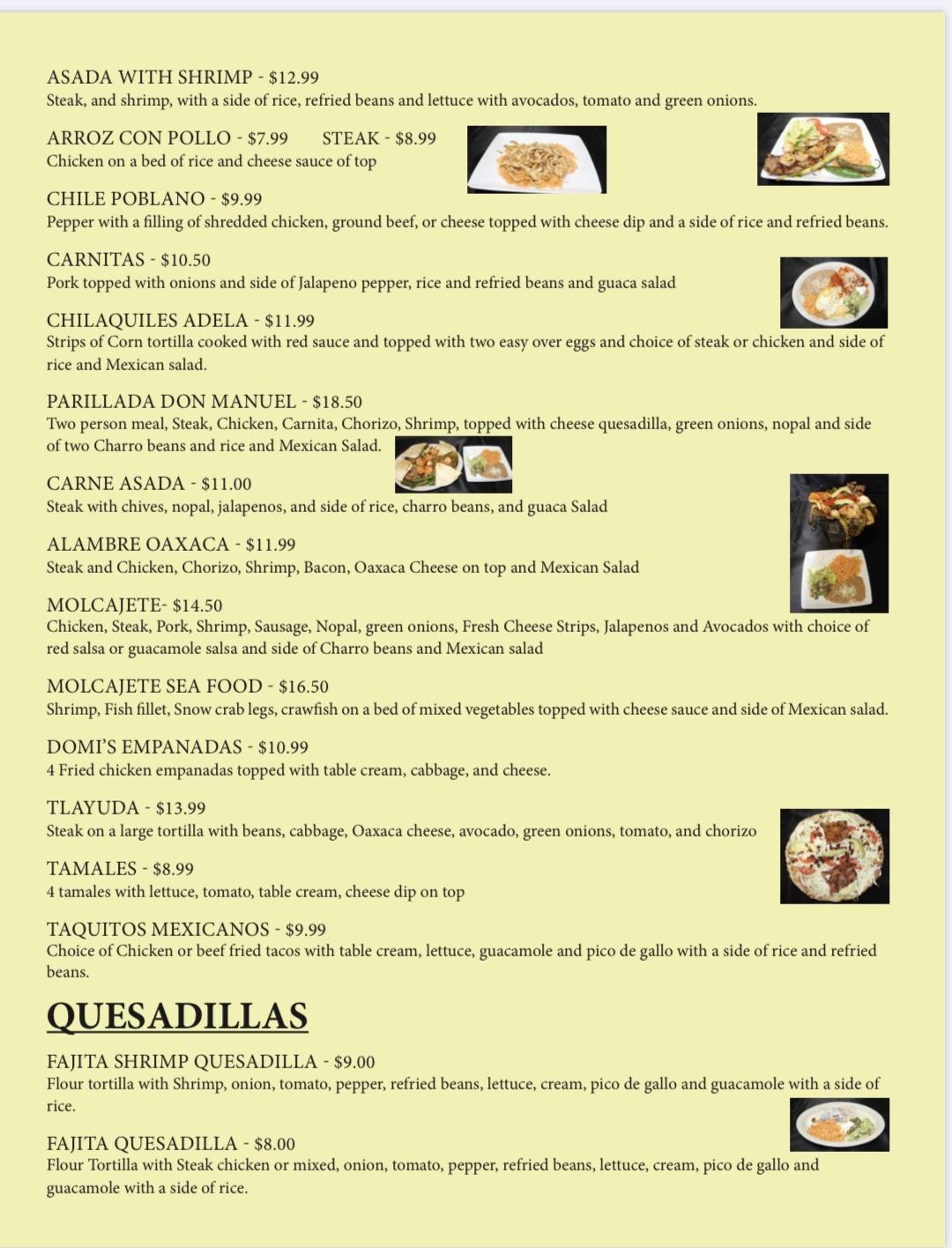 ASADA WITH SHRIMP - $12.99
Steak, and shrimp, with a side of rice, refried beans and lettuce with avocados, tomato and green onions.

ARROZ CON POLLO - $7.99 STEAK - $8.99
Chicken on a bed of rice and cheese sauce of top

CHILE POBLANO - $9.99
Pepper with a filling of shredded chicken, ground beef, or cheese topped with cheese dip and a side of rice and refried beans.

CARNITAS - $10.50
Pork topped with onions and side of Jalapeno pepper, rice and refried beans and guaca salad

CHILAQUILES ADELA - $11.99
Strips of Corn tortilla cooked with red sauce and topped with two easy over eggs and choice of steak or chicken and side of rice and Mexican salad.

PARILLADA DON MANUEL - $18.50
Two person meal, Steak, Chicken, Carnita, Chorizo, Shrimp, topped with cheese quesadilla, green onions, nopal and side of two Charro beans and rice and Mexican Salad.

CARNE ASADA - $11.00
Steak with chives, nopal, jalapenos, and side of rice, charro beans, and guaca Salad

ALAMBRE OAXACA - $11.99
Steak and Chicken, Chorizo, Shrimp, Bacon, Oaxaca Cheese on top and Mexican Salad

MOLCAJETE- $14.50
Chicken, Steak, Pork, Shrimp, Sausage, Nopal, green onions, Fresh Cheese Strips, Jalapenos and Avocados with choice of red salsa or guacamole salsa and side of Charro beans and Mexican salad

MOLCAJETE SEA FOOD - $16.50
Shrimp, Fish fillet, Snow crab legs, crawfish on a bed of mixed vegetables topped with cheese sauce and side of Mexican salad.

DOMI'S EMPANADAS - $10.99
4 Fried chicken empanadas topped with table cream, cabbage, and cheese.

TLAYUDA - $13.99
Steak on a large tortilla with beans, cabbage, Oaxaca cheese, avocado, green onions, tomato, and chorizo

TAMALES - $8.99
4 tamales with lettuce, tomato, table cream, cheese dip on top

TAQUITOS MEXICANOS - $9.99
Choice of Chicken or beef fried tacos with table cream, lettuce, guacamole and pico de gallo with a side of rice and refried beans.

QUESADILLAS

FAJITA SHRIMP QUESADILLA - $9.00
Flour tortilla with Shrimp, onion, tomato, pepper, refried beans, lettuce, cream, pico de gallo and guacamole with a side of rice.

FAJITA QUESADILLA - $8.00
Flour Tortilla with Steak chicken or mixed, onion, tomato, pepper, refried beans, lettuce, cream, pico de gallo and guacamole with a side of rice.